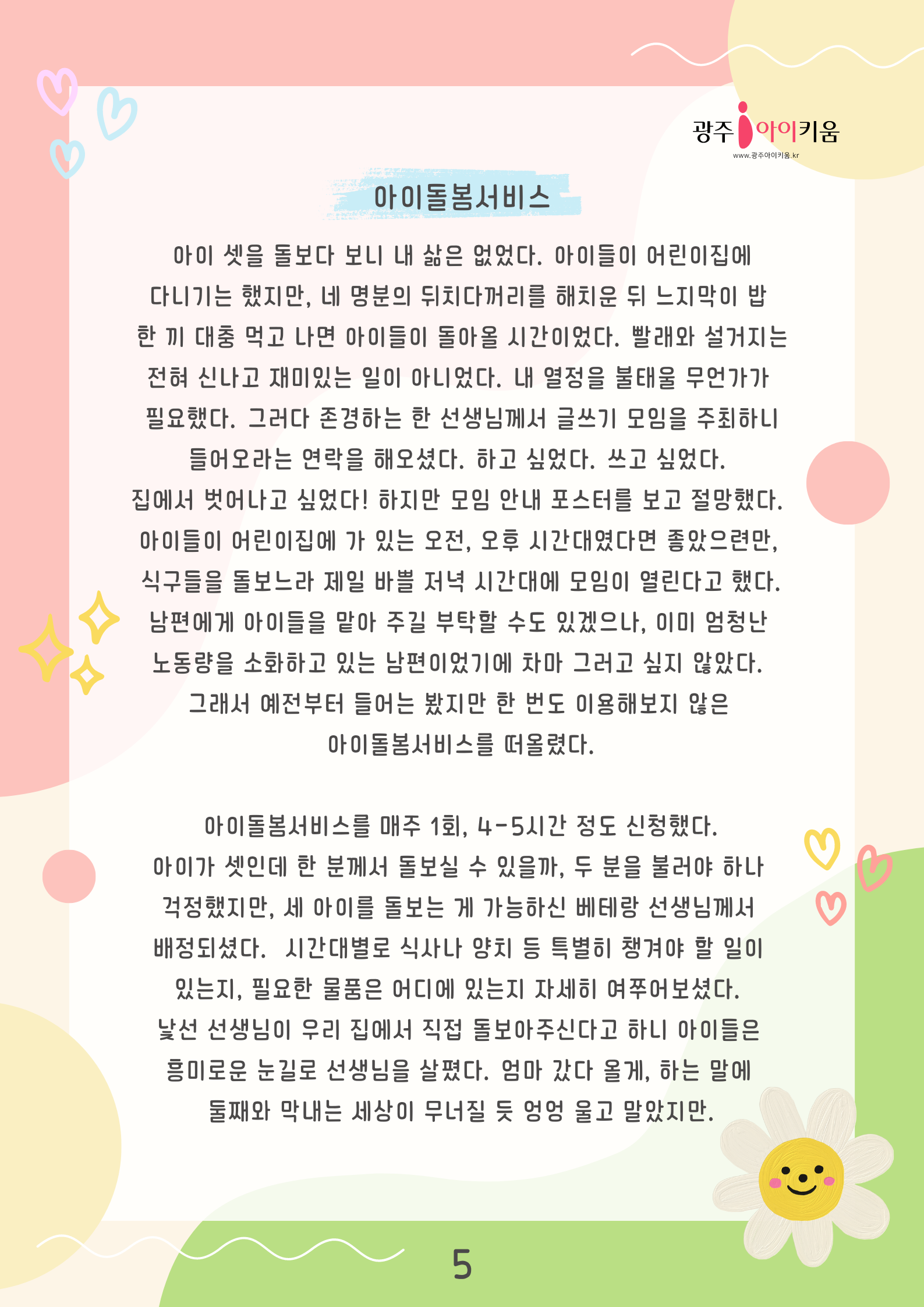 광주 아이키움
www.광주아이키움.kr

아이돌봄서비스

아이 셋을 돌보다 보니 내 삶은 없었다. 아이들이 어린이집에 다니기는 했지만, 네 명분의 뒤치다꺼리를 해치운 뒤 느지막이 밥 한 끼 대충 먹고 나면 아이들이 돌아올 시간이었다. 빨래와 설거지는 전혀 신나고 재미있는 일이 아니었다. 내 열정을 불태울 무언가가 필요했다. 그러다 존경하는 한 선생님께서 글쓰기 모임을 주최하니 들어오라는 연락을 해오셨다. 하고 싶었다. 쓰고 싶었다. 집에서 벗어나고 싶었다! 하지만 모임 안내 포스터를 보고 절망했다. 아이들이 어린이집에 가 있는 오전, 오후 시간대였다면 좋았으련만, 식구들을 돌보느라 제일 바쁠 저녁 시간대에 모임이 열린다고 했다. 남편에게 아이들을 맡아 주길 부탁할 수도 있겠으나, 이미 엄청난 노동량을 소화하고 있는 남편이었기에 차마 그러고 싶지 않았다. 그래서 예전부터 들어는 봤지만 한 번도 이용해보지 않은 아이돌봄서비스를 떠올렸다.

아이돌봄서비스를 매주 1회, 4-5시간 정도 신청했다. 아이가 셋인데 한 분께서 돌보실 수 있을까, 두 분을 불러야 하나 걱정했지만, 세 아이를 돌보는 게 가능하신 베테랑 선생님께서 배정되셨다. 시간대별로 식사나 양치 등 특별히 챙겨야 할 일이 있는지, 필요한 물품은 어디에 있는지 자세히 여쭈어보셨다. 낯선 선생님이 우리 집에서 직접 돌보아주신다고 하니 아이들은 흥미로운 눈길로 선생님을 살폈다. 엄마 갔다 올게, 하는 말에 둘째와 막내는 세상이 무너질 듯 엉엉 울고 말았지만.

5